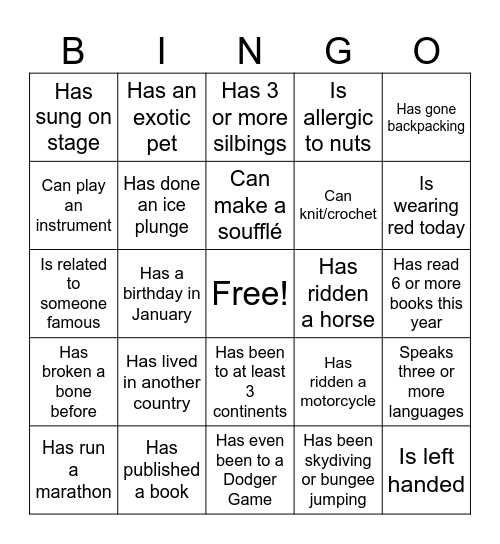 | B | I | N | G | O |
|---|---|---|---|---|
| Has sung on stage | Has an exotic pet | Has 3 or more silbings | Is allergic to nuts | Has gone backpacking |
| Can play an instrument | Has done an ice plunge | Can make a soufflé | Can knit/crochet | Is wearing red today |
| Is related to someone famous | Has a birthday in January | Free! | Has ridden a horse | Has read 6 or more books this year |
| Has broken a bone before | Has lived in another country | Has been to at least 3 continents | Has ridden a motorcycle | Speaks three or more languages |
| Has run a marathon | Has published a book | Has even been to a Dodger Game | Has been skydiving or bungee jumping | Is left handed |